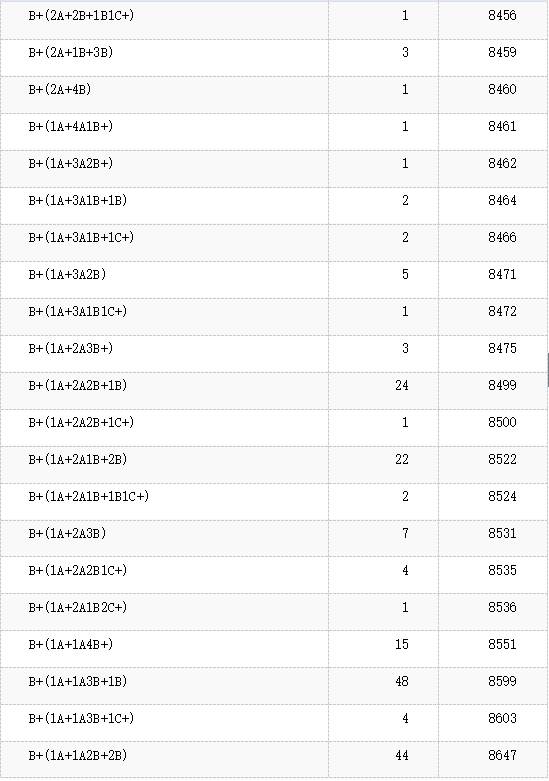 | | | |
|---|---|---|
| B+(2A+2B+1B1C+) | 1 | 8456 |
| B+(2A+1B+3B) | 3 | 8459 |
| B+(2A+4B) | 1 | 8460 |
| B+(1A+4A1B+) | 1 | 8461 |
| B+(1A+3A2B+) | 1 | 8462 |
| B+(1A+3A1B+1B) | 2 | 8464 |
| B+(1A+3A1B+1C+) | 2 | 8466 |
| B+(1A+3A2B) | 5 | 8471 |
| B+(1A+3A1B1C+) | 1 | 8472 |
| B+(1A+2A3B+) | 3 | 8475 |
| B+(1A+2A2B+1B) | 24 | 8499 |
| B+(1A+2A2B+1C+) | 1 | 8500 |
| B+(1A+2A1B+2B) | 22 | 8522 |
| B+(1A+2A1B+1B1C+) | 2 | 8524 |
| B+(1A+2A3B) | 7 | 8531 |
| B+(1A+2A2B1C+) | 4 | 8535 |
| B+(1A+2A1B2C+) | 1 | 8536 |
| B+(1A+1A4B+) | 15 | 8551 |
| B+(1A+1A3B+1B) | 48 | 8599 |
| B+(1A+1A3B+1C+) | 4 | 8603 |
| B+(1A+1A2B+2B) | 44 | 8647 |